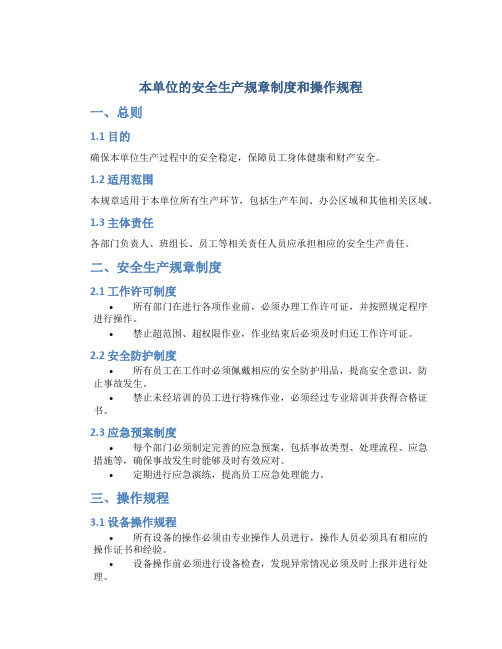 本单位的安全生产规章制度和操作规程

一、总则

1.1 目的

确保本单位生产过程中的安全稳定，保障员工身体健康和财产安全。

1.2 适用范围

本规章适用于本单位所有生产环节，包括生产车间、办公区域和其他相关区域。

1.3 主体责任

各部门负责人、班组长、员工等相关责任人员应承担相应的安全生产责任。

二、安全生产规章制度

2.1 工作许可制度

• 所有部门在进行各项作业前，必须办理工作许可证，并按照规定程序进行操作。

• 禁止超范围、超权限作业，作业结束后必须及时归还工作许可证。

2.2 安全防护制度

• 所有员工在工作时必须佩戴相应的安全防护用品，提高安全意识，防止事故发生。

• 禁止未经培训的员工进行特殊作业，必须经过专业培训并获得合格证书。

2.3 应急预案制度

• 每个部门必须制定完善的应急预案，包括事故类型、处理流程、应急措施等，确保事故发生时能够及时有效应对。

• 定期进行应急演练，提高员工应急处理能力。

三、操作规程

3.1 设备操作规程

• 所有设备的操作必须由专业操作人员进行，操作人员必须具有相应的操作证书和经验。

• 设备操作前必须进行设备检查，发现异常情况必须及时上报并进行处理。